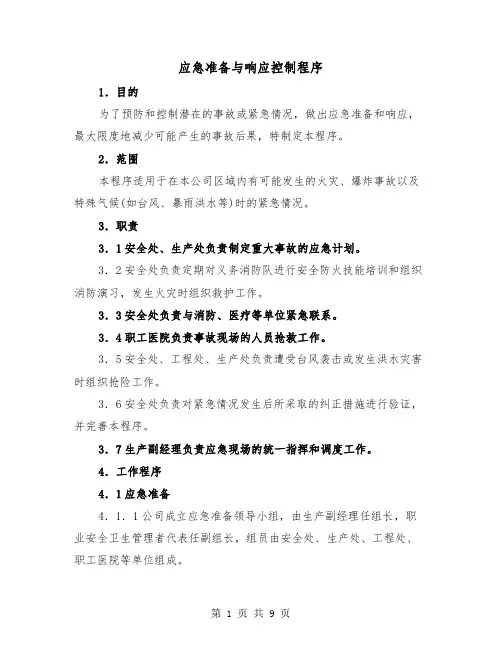 应急准备与响应控制程序

1．目的

为了预防和控制潜在的事故或紧急情况，做出应急准备和响应，最大限度地减少可能产生的事故后果，特制定本程序。

2．范围

本程序适用于在本公司区域内有可能发生的火灾、爆炸事故以及特殊气候(如台风、暴雨洪水等)时的紧急情况。

3．职责

3．1安全处、生产处负责制定重大事故的应急计划。

3．2安全处负责定期对义务消防队进行安全防火技能培训和组织消防演习，发生火灾时组织救护工作。

3．3安全处负责与消防、医疗等单位紧急联系。

3．4职工医院负责事故现场的人员抢救工作。

3．5安全处、工程处、生产处负责遭受台风袭击或发生洪水灾害时组织抢险工作。

3．6安全处负责对紧急情况发生后所采取的纠正措施进行验证，并完善本程序。

3．7生产副经理负责应急现场的统一指挥和调度工作。

4．工作程序

4．1应急准备

4．1．1公司成立应急准备领导小组，由生产副经理任组长，职业安全卫生管理者代表任副组长，组员由安全处、生产处、工程处、职工医院等单位组成。

第 1 页 共 9 页